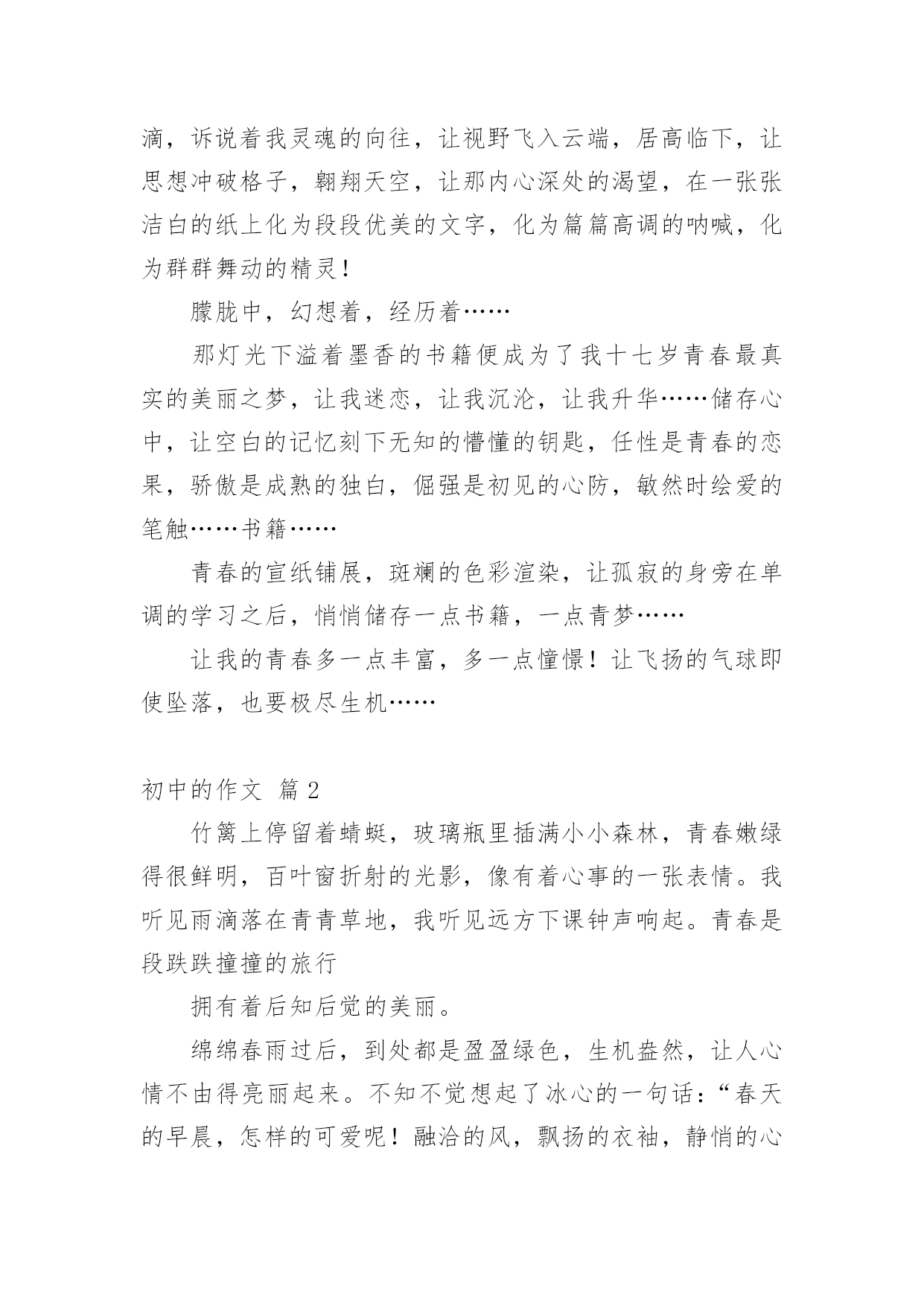 滴，诉说着我灵魂的向往，让视野飞入云端，居高临下，让思想冲破格子，翱翔天空，让那内心深处的渴望，在一张张洁白的纸上化为段段优美的文字，化为篇篇高调的呐喊，化为群群舞动的精灵！

朦胧中，幻想着，经历着……

那灯光下溢着墨香的书籍便成为了我十七岁青春最真实的美丽之梦，让我迷恋，让我沉沦，让我升华……储存心中，让空白的记忆刻下无知的懵懂的钥匙，任性是青春的恋果，骄傲是成熟的独白，倔强是初见的心防，敏然时绘爱的笔触……书籍……

青春的宣纸铺展，斑斓的色彩渲染，让孤寂的身旁在单调的学习之后，悄悄储存一点书籍，一点青梦……

让我的青春多一点丰富，多一点憧憬！让飞扬的气球即使坠落，也要极尽生机……

初中的作文 篇 2

竹篱上停留着蜻蜓，玻璃瓶里插满小小森林，青春嫩绿得很鲜明，百叶窗折射的光影，像有着心事的一张表情。我听见雨滴落在青青草地，我听见远方下课钟声响起。青春是段跌跌撞撞的旅行

拥有着后知后觉的美丽。

绵绵春雨过后，到处都是盈盈绿色，生机盎然，让人心情不由得亮丽起来。不知不觉想起了冰心的一句话：“春天的早晨，怎样的可爱呢！融洽的风，飘扬的衣袖，静悄的心